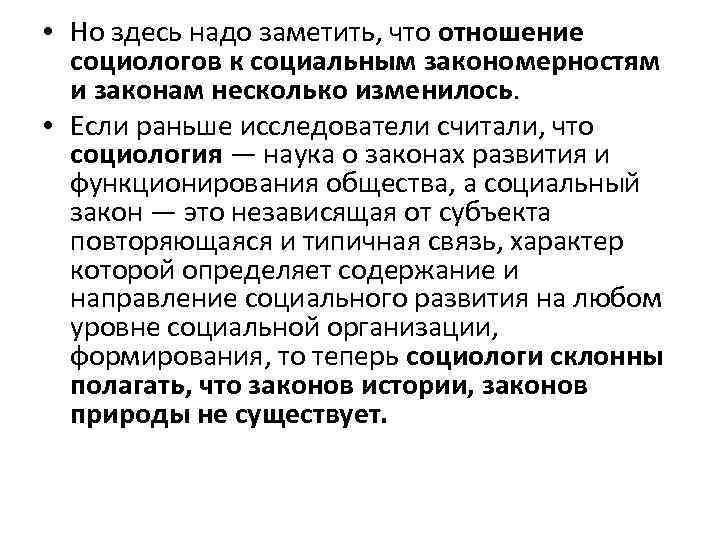 • Но здесь надо заметить, что отношение социологов к социальным закономерностям и законам несколько изменилось.

• Если раньше исследователи считали, что социология — наука о законах развития и функционирования общества, а социальный закон — это независящая от субъекта повторяющаяся и типичная связь, характер которой определяет содержание и направление социального развития на любом уровне социальной организации, формирования, то теперь социологи склонны полагать, что законов истории, законов природы не существует.